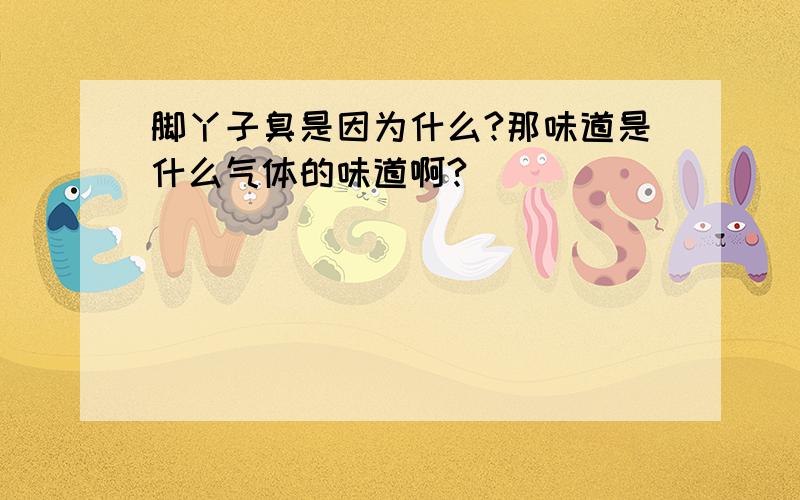 脚丫子臭是因为什么?那味道是什么气体的味道啊?

ENGLISH